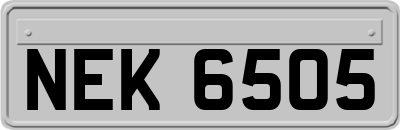 NEK 6505